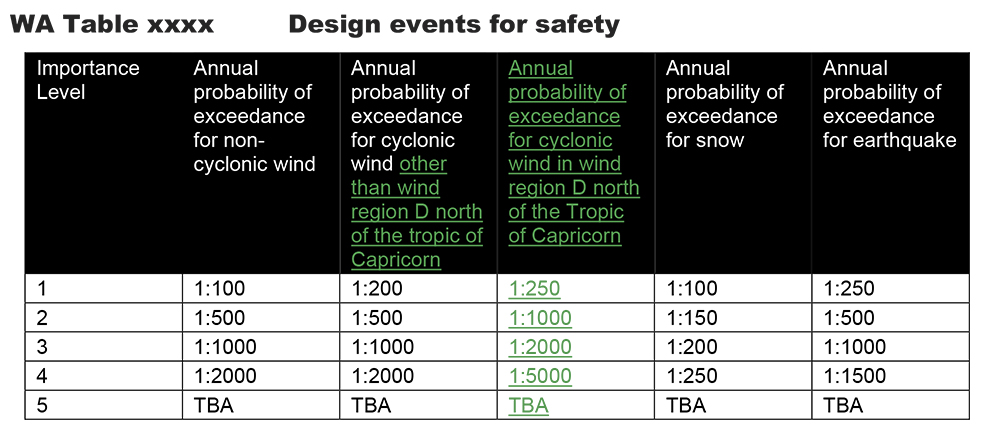 WA Table xxxx Design events for safety

| Importance Level | Annual probability of exceedance for non-cyclonic wind | Annual probability of exceedance for cyclonic wind other than wind region D north of the tropic of Capricorn | Annual probability of exceedance for cyclonic wind in wind region D north of the Tropic of Capricorn | Annual probability of exceedance for snow | Annual probability of exceedance for earthquake |
|---|---|---|---|---|---|
| 1 | 1:100 | 1:200 | 1:250 | 1:100 | 1:250 |
| 2 | 1:500 | 1:500 | 1:1000 | 1:150 | 1:500 |
| 3 | 1:1000 | 1:1000 | 1:2000 | 1:200 | 1:1000 |
| 4 | 1:2000 | 1:2000 | 1:5000 | 1:250 | 1:1500 |
| 5 | TBA | TBA | TBA | TBA | TBA |